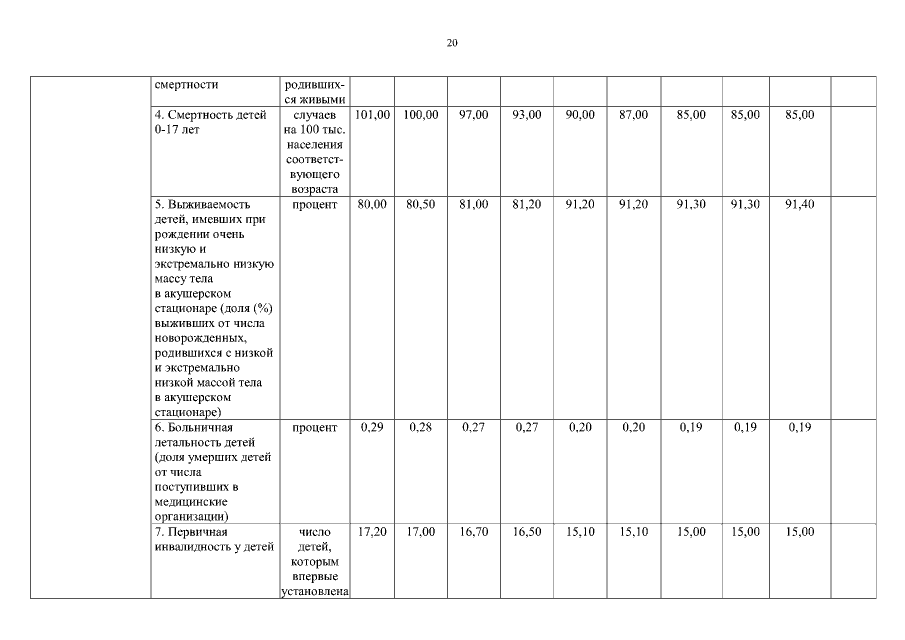 20

| | | | | | | | | | | | | |
|---|---|---|---|---|---|---|---|---|---|---|---|---|
| | смертности | родившихся живыми | | | | | | | | | | |
| | 4. Смертность детей 0-17 лет | случаев на 100 тыс. населения соответствующего возраста | 101,00 | 100,00 | 97,00 | 93,00 | 90,00 | 87,00 | 85,00 | 85,00 | 85,00 | |
| | 5. Выживаемость детей, имевших при рождении очень низкую и экстремально низкую массу тела в акушерском стационаре (доля (%) выживших от числа новорожденных, родившихся с низкой и экстремально низкой массой тела в акушерском стационаре) | процент | 80,00 | 80,50 | 81,00 | 81,20 | 91,20 | 91,20 | 91,30 | 91,30 | 91,40 | |
| | 6. Больничная летальность детей (доля умерших детей от числа поступивших в медицинские организации) | процент | 0,29 | 0,28 | 0,27 | 0,27 | 0,20 | 0,20 | 0,19 | 0,19 | 0,19 | |
| | 7. Первичная инвалидность у детей | число детей, которым впервые установлена | 17,20 | 17,00 | 16,70 | 16,50 | 15,10 | 15,10 | 15,00 | 15,00 | 15,00 | |